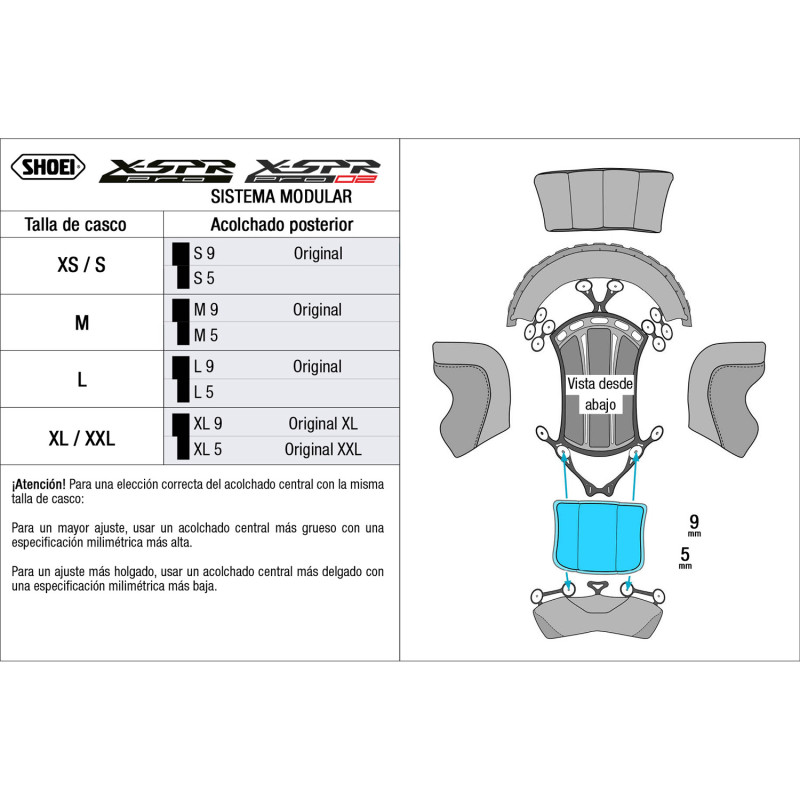 SHOEI X-SPR PRO X-SPR PRO 02
SISTEMA MODULAR

| Talla de casco | Acolchado posterior | |
|---|---|---|
| XS / S | S 9 | Original |
| | S 5 | |
| M | M 9 | Original |
| | M 5 | |
| L | L 9 | Original |
| | L 5 | |
| XL / XXL | XL 9 | Original XL |
| | XL 5 | Original XXL |

¡Atención! Para una elección correcta del acolchado central con la misma talla de casco:

Para un mayor ajuste, usar un acolchado central más grueso con una especificación milimétrica más alta.

Para un ajuste más holgado, usar un acolchado central más delgado con una especificación milimétrica más baja.

Vista desde abajo

9 mm
5 mm